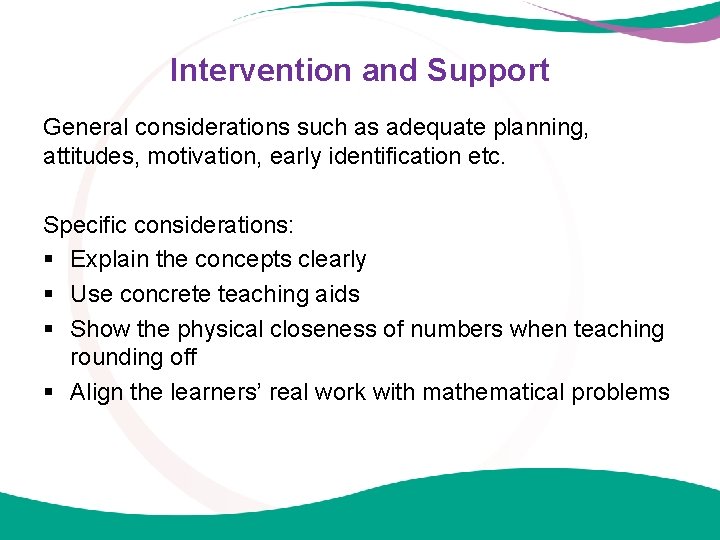 Intervention and Support

General considerations such as adequate planning, attitudes, motivation, early identification etc.

Specific considerations:
▪ Explain the concepts clearly
▪ Use concrete teaching aids
▪ Show the physical closeness of numbers when teaching rounding off
▪ Align the learners' real work with mathematical problems